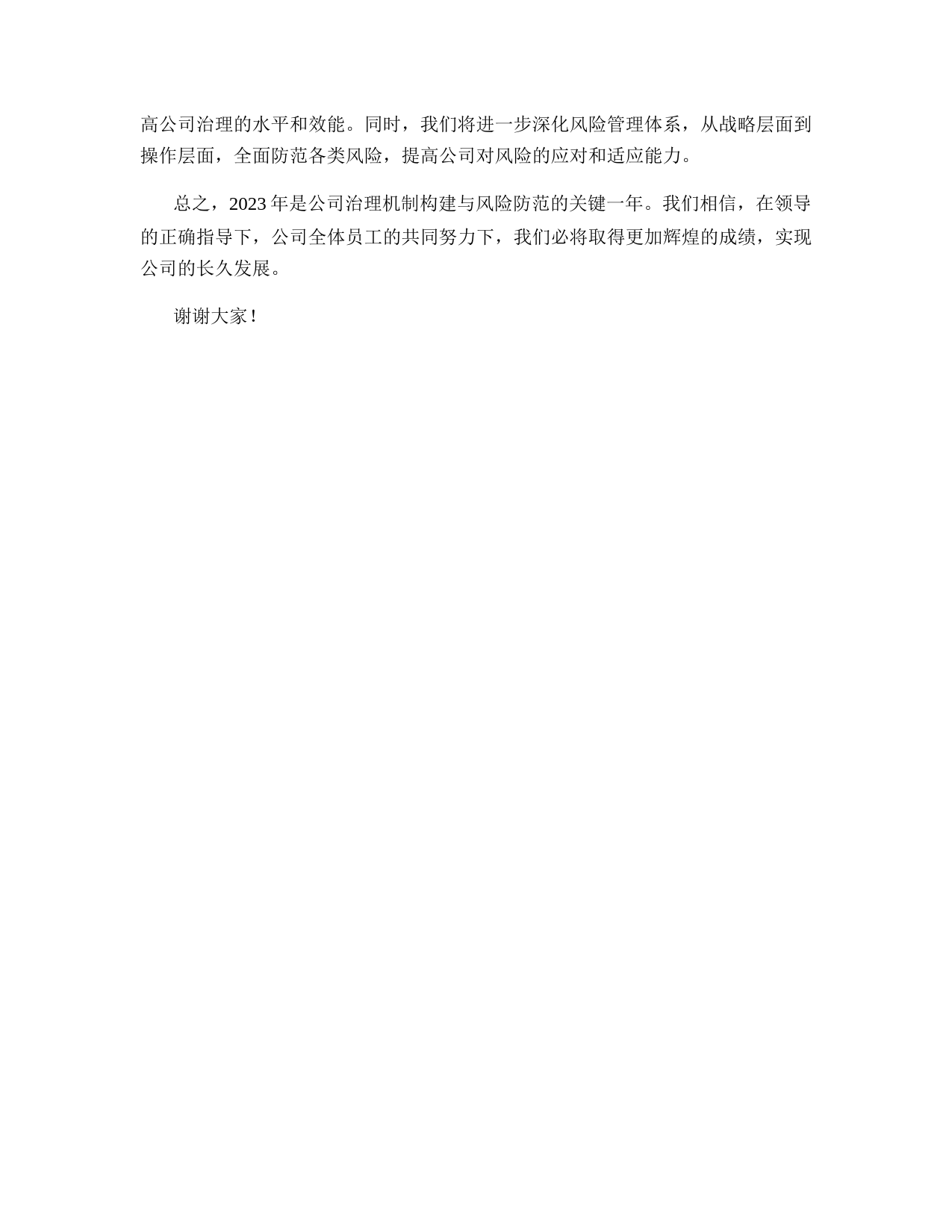 高公司治理的水平和效能。同时，我们将进一步深化风险管理体系，从战略层面到操作层面，全面防范各类风险，提高公司对风险的应对和适应能力。

总之，2023 年是公司治理机制构建与风险防范的关键一年。我们相信，在领导的正确指导下，公司全体员工的共同努力下，我们必将取得更加辉煌的成绩，实现公司的长久发展。

谢谢大家！